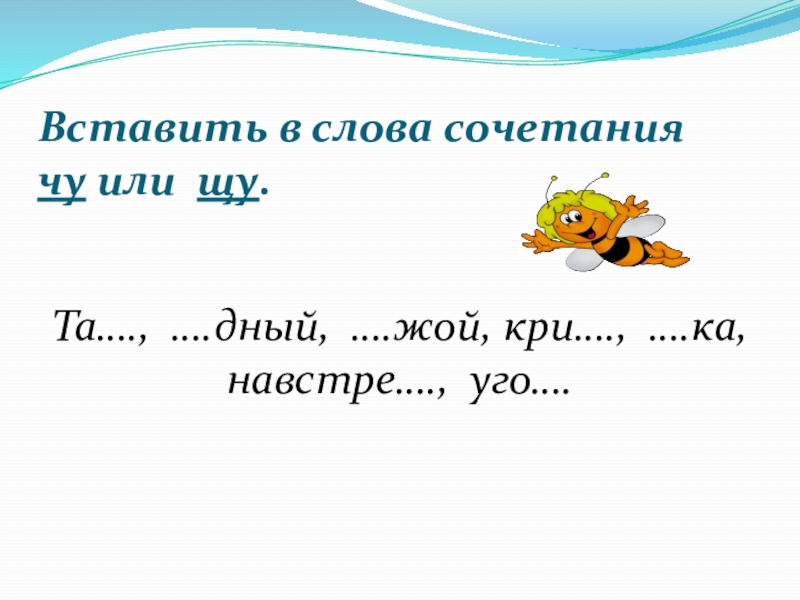 Вставить в слова сочетания чу или щу.

Та…., ….дный, ….жой, кри…., ….ка, навстре…., уго….